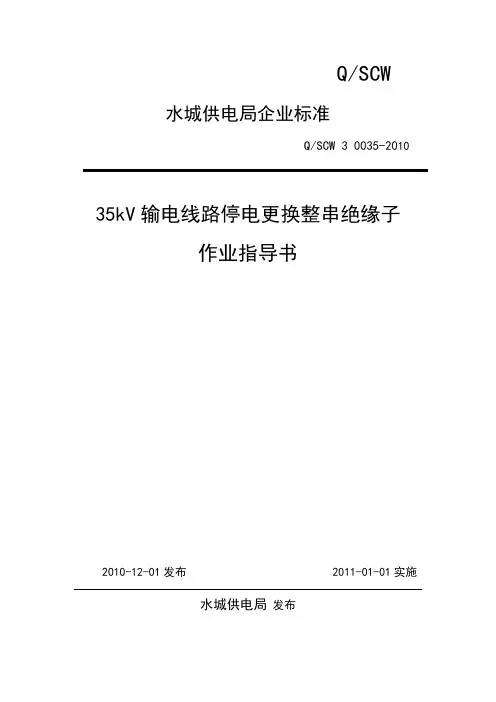 Q/SCW

水城供电局企业标准

Q/SCW 3 0035-2010

35kV 输电线路停电更换整串绝缘子

作业指导书

2010-12-01 发布

2011-01-01 实施

水城供电局 发布